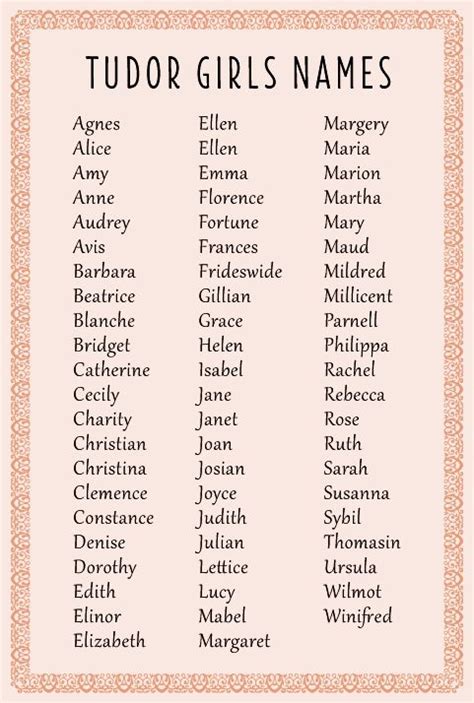 TUDOR GIRLS NAMES

Agnes
Alice
Amy
Anne
Audrey
Avis
Barbara
Beatrice
Blanche
Bridget
Catherine
Cecily
Charity
Christian
Christina
Clemence
Constance
Denise
Dorothy
Edith
Elinor
Elizabeth

Ellen
Ellen
Emma
Florence
Fortune
Frances
Frideswide
Gillian
Grace
Helen
Isabel
Jane
Janet
Joan
Josian
Joyce
Judith
Julian
Lettice
Lucy
Mabel
Margaret

Margery
Maria
Marion
Martha
Mary
Maud
Mildred
Millicent
Parnell
Philippa
Rachel
Rebecca
Rose
Ruth
Sarah
Susanna
Sybil
Thomasin
Ursula
Wilmot
Winifred